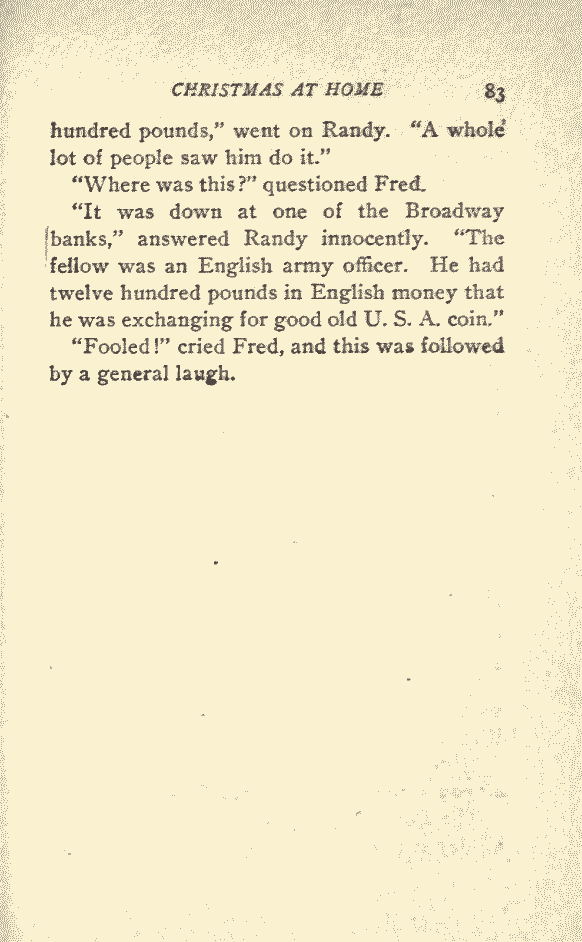 CHRISTMAS AT HOME 83

hundred pounds," went on Randy. "A whole lot of people saw him do it."

"Where was this?" questioned Fred.

"It was down at one of the Broadway banks," answered Randy innocently. "The fellow was an English army officer. He had twelve hundred pounds in English money that he was exchanging for good old U. S. A. coin."

"Fooled!" cried Fred, and this was followed by a general laugh.